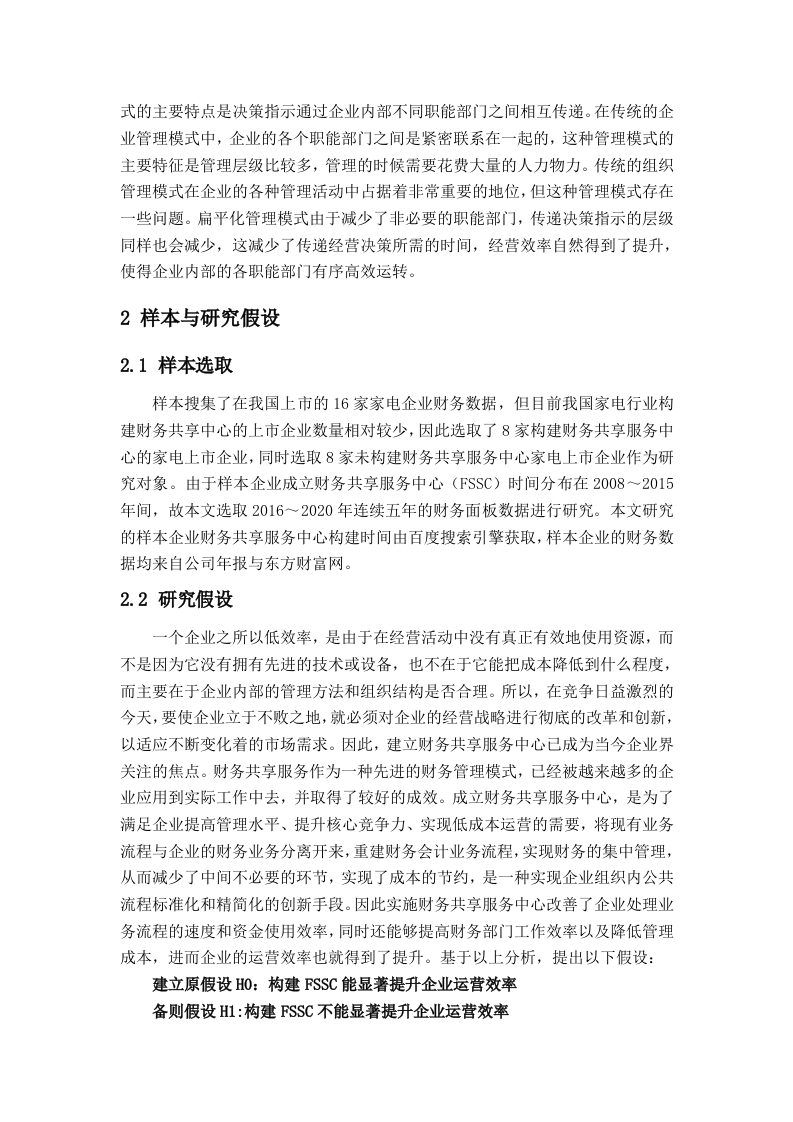 式的主要特点是决策指示通过企业内部不同职能部门之间相互传递。在传统的企业管理模式中，企业的各个职能部门之间是紧密联系在一起的，这种管理模式的主要特征是管理层级比较多，管理的时候需要花费大量的人力物力。传统的组织管理模式在企业的各种管理活动中占据着非常重要的地位，但这种管理模式存在一些问题。扁平化管理模式由于减少了非必要的职能部门，传递决策指示的层级同样也会减少，这减少了传递经营决策所需的时间，经营效率自然得到了提升，使得企业内部的各职能部门有序高效运转。

2 样本与研究假设

2.1 样本选取

样本搜集了在我国上市的 16 家家电企业财务数据，但目前我国家电行业构建财务共享中心的上市企业数量相对较少，因此选取了 8 家构建财务共享服务中心的家电上市企业，同时选取 8 家未构建财务共享服务中心家电上市企业作为研究对象。由于样本企业成立财务共享服务中心（FSSC）时间分布在 2008～2015 年间，故本文选取 2016～2020 年连续五年的财务面板数据进行研究。本文研究的样本企业财务共享服务中心构建时间由百度搜索引擎获取，样本企业的财务数据均来自公司年报与东方财富网。

2.2 研究假设

一个企业之所以低效率，是由于在经营活动中没有真正有效地使用资源，而不是因为它没有拥有先进的技术或设备，也不在于它能把成本降低到什么程度，而主要在于企业内部的管理方法和组织结构是否合理。所以，在竞争日益激烈的今天，要使企业立于不败之地，就必须对企业的经营战略进行彻底的改革和创新，以适应不断变化着的市场需求。因此，建立财务共享服务中心已成为当今企业界关注的焦点。财务共享服务作为一种先进的财务管理模式，已经被越来越多的企业应用到实际工作中去，并取得了较好的成效。成立财务共享服务中心，是为了满足企业提高管理水平、提升核心竞争力、实现低成本运营的需要，将现有业务流程与企业的财务业务分离开来，重建财务会计业务流程，实现财务的集中管理，从而减少了中间不必要的环节，实现了成本的节约，是一种实现企业组织内公共流程标准化和精简化的创新手段。因此实施财务共享服务中心改善了企业处理业务流程的速度和资金使用效率，同时还能够提高财务部门工作效率以及降低管理成本，进而企业的运营效率也就得到了提升。基于以上分析，提出以下假设：

建立原假设 H0：构建 FSSC 能显著提升企业运营效率

备则假设 H1:构建 FSSC 不能显著提升企业运营效率